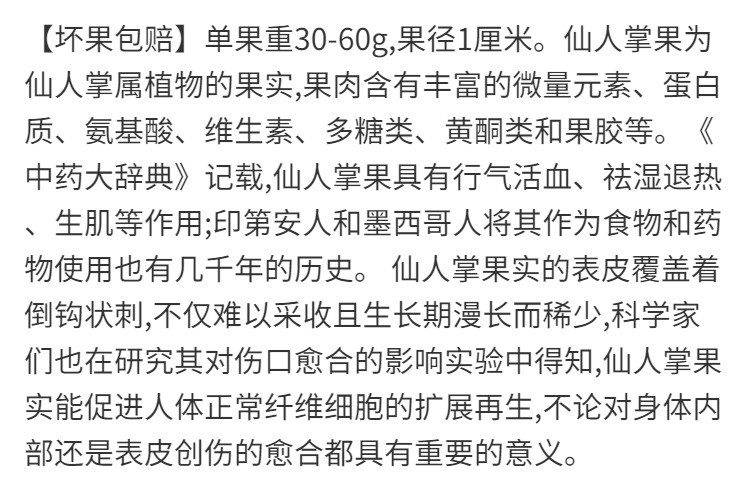 【坏果包赔】单果重30-60g,果径1厘米。仙人掌果为仙人掌属植物的果实,果肉含有丰富的微量元素、蛋白质、氨基酸、维生素、多糖类、黄酮类和果胶等。《中药大辞典》记载,仙人掌果具有行气活血、祛湿退热、生肌等作用;印第安人和墨西哥人将其作为食物和药物使用也有几千年的历史。仙人掌果实的表皮覆盖着倒钩状刺,不仅难以采收且生长期漫长而稀少,科学家们也在研究其对伤口愈合的影响实验中得知,仙人掌果实能促进人体正常纤维细胞的扩展再生,不论对身体内部还是表皮创伤的愈合都具有重要的意义。